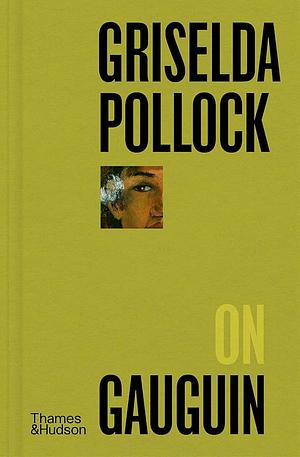 GRISELDA POLLOCK

ON

GAUGUIN

Thames &Hudson